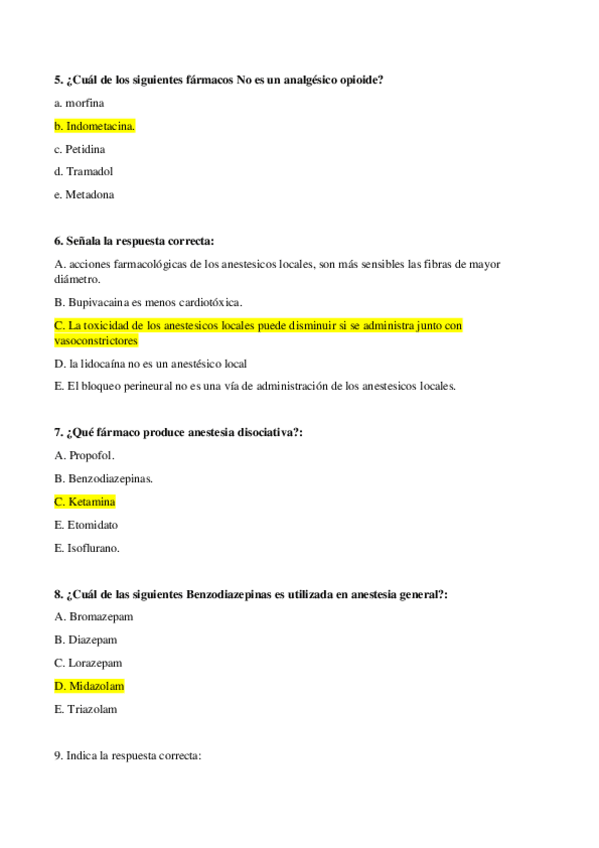 5. ¿Cuál de los siguientes fármacos No es un analgésico opioide?

a. morfina

b. Indometacina.

c. Petidina

d. Tramadol

e. Metadona

6. Señala la respuesta correcta:

A. acciones farmacológicas de los anestesicos locales, son más sensibles las fibras de mayor diámetro.

B. Bupivacaina es menos cardiotóxica.

C. La toxicidad de los anestesicos locales puede disminuir si se administra junto con vasoconstrictores

D. la lidocaína no es un anestésico local

E. El bloqueo perineural no es una vía de administración de los anestesicos locales.

7. ¿Qué fármaco produce anestesia disociativa?:

A. Propofol.

B. Benzodiazepinas.

C. Ketamina

E. Etomidato

E. Isoflurano.

8. ¿Cuál de las siguientes Benzodiazepinas es utilizada en anestesia general?:

A. Bromazepam

B. Diazepam

C. Lorazepam

D. Midazolam

E. Triazolam

9. Indica la respuesta correcta: